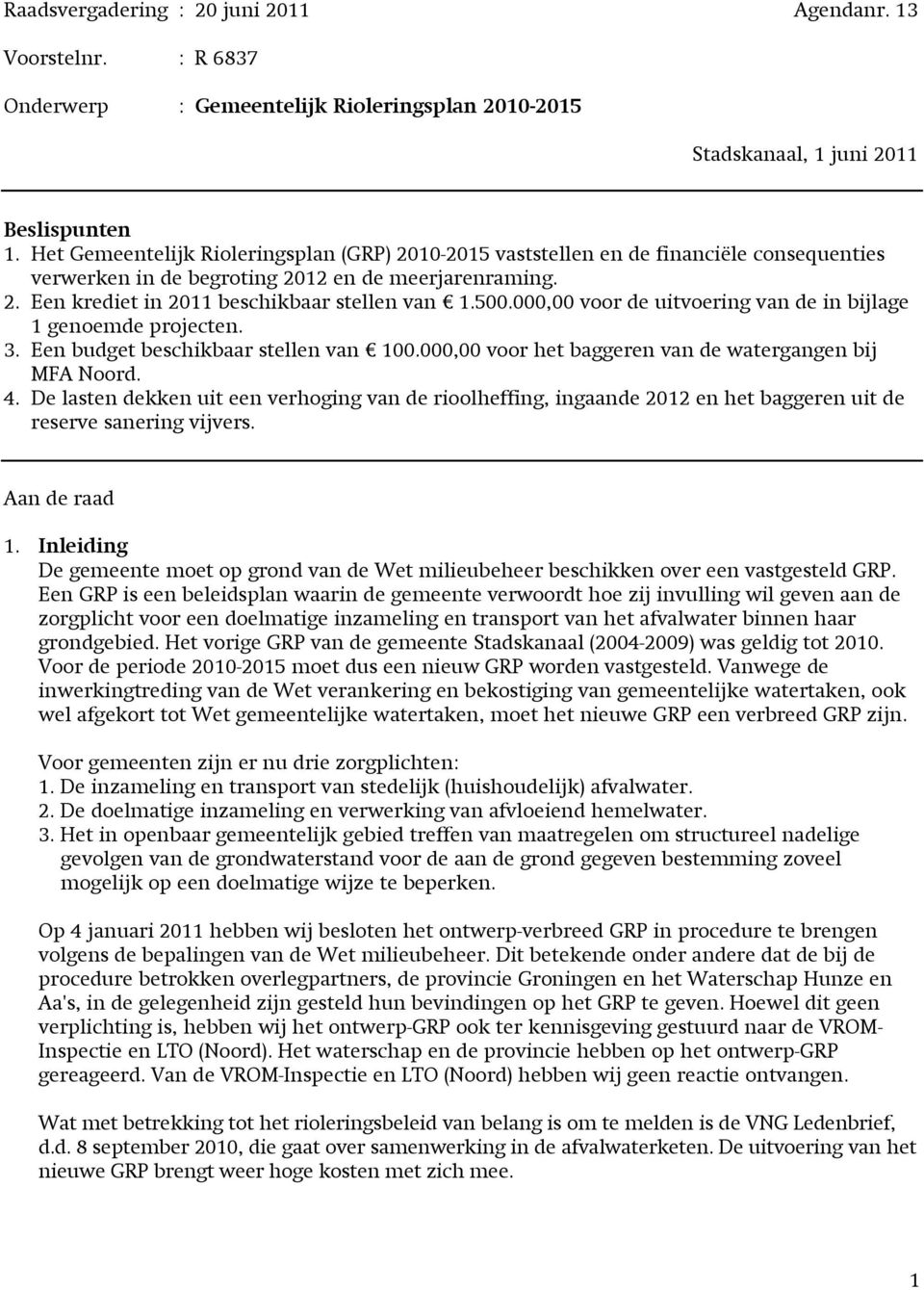 Raadsvergadering : 20 juni 2011 Agendanr. 13

Voorstelnr. : R 6837

Onderwerp : Gemeentelijk Rioleringsplan 2010-2015

Stadskanaal, 1 juni 2011

Beslispunten
1. Het Gemeentelijk Rioleringsplan (GRP) 2010-2015 vaststellen en de financiële consequenties verwerken in de begroting 2012 en de meerjarenraming.
2. Een krediet in 2011 beschikbaar stellen van € 1.500.000,00 voor de uitvoering van de in bijlage 1 genoemde projecten.
3. Een budget beschikbaar stellen van € 100.000,00 voor het baggeren van de watergangen bij MFA Noord.
4. De lasten dekken uit een verhoging van de rioolheffing, ingaande 2012 en het baggeren uit de reserve sanering vijvers.

Aan de raad

1. Inleiding
De gemeente moet op grond van de Wet milieubeheer beschikken over een vastgesteld GRP. Een GRP is een beleidsplan waarin de gemeente verwoordt hoe zij invulling wil geven aan de zorgplicht voor een doelmatige inzameling en transport van het afvalwater binnen haar grondgebied. Het vorige GRP van de gemeente Stadskanaal (2004-2009) was geldig tot 2010. Voor de periode 2010-2015 moet dus een nieuw GRP worden vastgesteld. Vanwege de inwerkingtreding van de Wet verankering en bekostiging van gemeentelijke watertaken, ook wel afgekort tot Wet gemeentelijke watertaken, moet het nieuwe GRP een verbreed GRP zijn.

Voor gemeenten zijn er nu drie zorgplichten:
1. De inzameling en transport van stedelijk (huishoudelijk) afvalwater.
2. De doelmatige inzameling en verwerking van afvloeiend hemelwater.
3. Het in openbaar gemeentelijk gebied treffen van maatregelen om structureel nadelige gevolgen van de grondwaterstand voor de aan de grond gegeven bestemming zoveel mogelijk op een doelmatige wijze te beperken.

Op 4 januari 2011 hebben wij besloten het ontwerp-verbreed GRP in procedure te brengen volgens de bepalingen van de Wet milieubeheer. Dit betekende onder andere dat de bij de procedure betrokken overlegpartners, de provincie Groningen en het Waterschap Hunze en Aa's, in de gelegenheid zijn gesteld hun bevindingen op het GRP te geven. Hoewel dit geen verplichting is, hebben wij het ontwerp-GRP ook ter kennisgeving gestuurd naar de VROM-Inspectie en LTO (Noord). Het waterschap en de provincie hebben op het ontwerp-GRP gereageerd. Van de VROM-Inspectie en LTO (Noord) hebben wij geen reactie ontvangen.

Wat met betrekking tot het rioleringsbeleid van belang is om te melden is de VNG Ledenbrief, d.d. 8 september 2010, die gaat over samenwerking in de afvalwaterketen. De uitvoering van het nieuwe GRP brengt weer hoge kosten met zich mee.

1